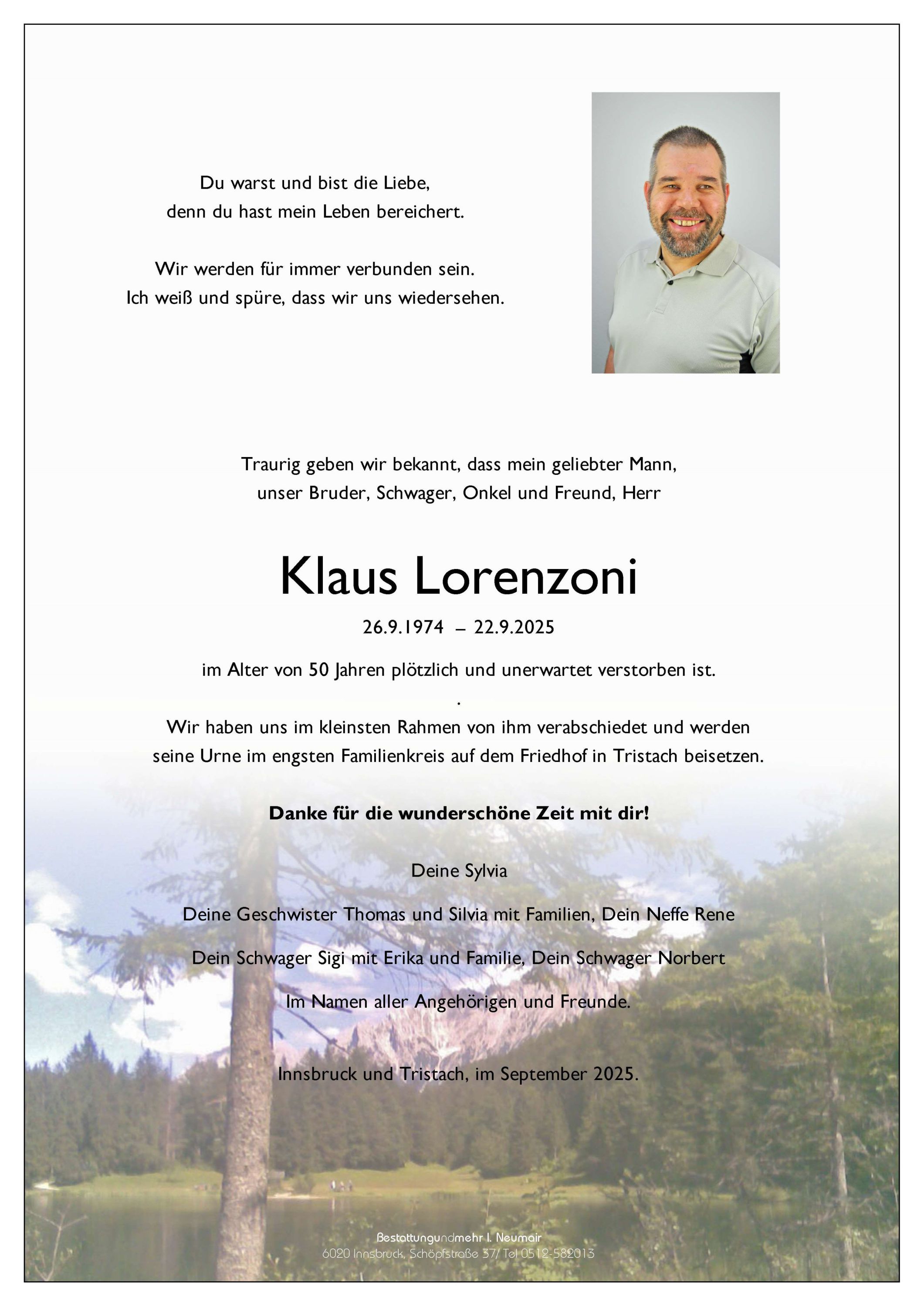 Du warst und bist die Liebe,
denn du hast mein Leben bereichert.

Wir werden für immer verbunden sein.
Ich weiß und spüre, dass wir uns wiedersehen.

Traurig geben wir bekannt, dass mein geliebter Mann, unser Bruder, Schwager, Onkel und Freund, Herr

Klaus Lorenzoni

26.9.1974 – 22.9.2025

im Alter von 50 Jahren plötzlich und unerwartet verstorben ist.

.

Wir haben uns im kleinsten Rahmen von ihm verabschiedet und werden seine Urne im engsten Familienkreis auf dem Friedhof in Tristach beisetzen.

Danke für die wunderschöne Zeit mit dir!

Deine Sylvia

Deine Geschwister Thomas und Silvia mit Familien, Dein Neffe Rene

Dein Schwager Sigi mit Erika und Familie, Dein Schwager Norbert

Im Namen aller Angehörigen und Freunde.

Innsbruck und Tristach, im September 2025.

Bestattungundmehr I. Neumair
6020 Innsbruck, Schöpfstraße 37/ Tel 0512-582013